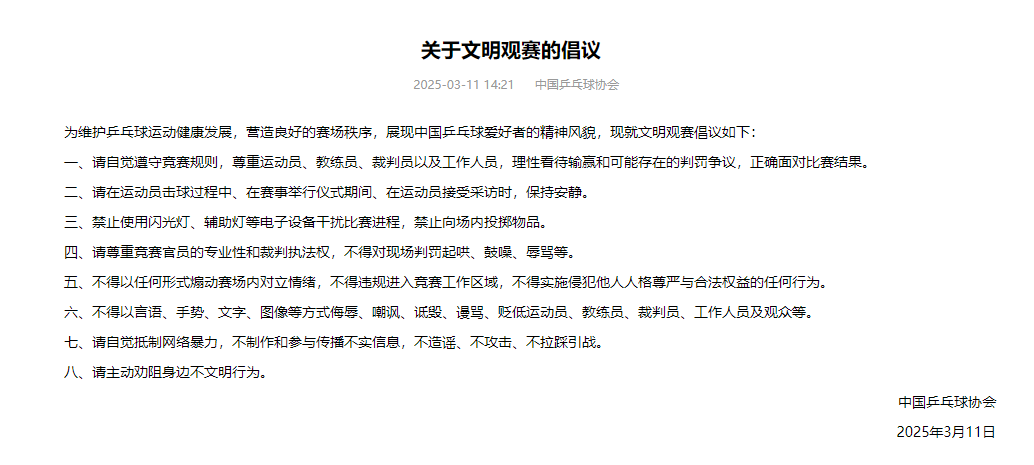 关于文明观赛的倡议

2025-03-11 14:21 中国乒乓球协会

为维护乒乓球运动健康发展，营造良好的赛场秩序，展现中国乒乓球爱好者的精神风貌，现就文明观赛倡议如下：

一、请自觉遵守竞赛规则，尊重运动员、教练员、裁判员以及工作人员，理性看待输赢和可能存在的判罚争议，正确面对比赛结果。

二、请在运动员击球过程中、在赛事举行仪式期间、在运动员接受采访时，保持安静。

三、禁止使用闪光灯、辅助灯等电子设备干扰比赛进程，禁止向场内投掷物品。

四、请尊重竞赛官员的专业性和裁判执法权，不得对现场判罚起哄、鼓噪、辱骂等。

五、不得以任何形式煽动赛场内对立情绪，不得违规进入竞赛工作区域，不得实施侵犯他人人格尊严与合法权益的任何行为。

六、不得以言语、手势、文字、图像等方式侮辱、嘲讽、诋毁、谩骂、贬低运动员、教练员、裁判员、工作人员及观众等。

七、请自觉抵制网络暴力，不制作和参与传播不实信息，不造谣、不攻击、不拉踩引战。

八、请主动劝阻身边不文明行为。

中国乒乓球协会

2025年3月11日